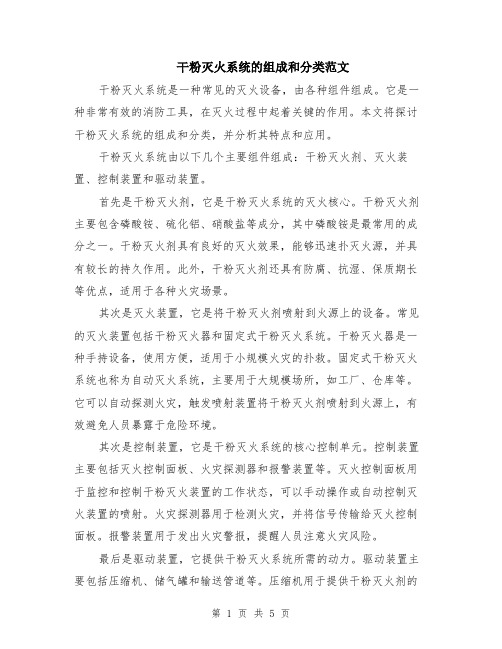 干粉灭火系统的组成和分类范文

干粉灭火系统是一种常见的灭火设备，由各种组件组成。它是一种非常有效的消防工具，在灭火过程中起着关键的作用。本文将探讨干粉灭火系统的组成和分类，并分析其特点和应用。

干粉灭火系统由以下几个主要组件组成：干粉灭火剂、灭火装置、控制装置和驱动装置。

首先是干粉灭火剂，它是干粉灭火系统的灭火核心。干粉灭火剂主要包含磷酸铵、硫化铝、硝酸盐等成分，其中磷酸铵是最常用的成分之一。干粉灭火剂具有良好的灭火效果，能够迅速扑灭火源，并具有较长的持久作用。此外，干粉灭火剂还具有防腐、抗湿、保质期长等优点，适用于各种火灾场景。

其次是灭火装置，它是将干粉灭火剂喷射到火源上的设备。常见的灭火装置包括干粉灭火器和固定式干粉灭火系统。干粉灭火器是一种手持设备，使用方便，适用于小规模火灾的扑救。固定式干粉灭火系统也称为自动灭火系统，主要用于大规模场所，如工厂、仓库等。它可以自动探测火灾，触发喷射装置将干粉灭火剂喷射到火源上，有效避免人员暴露于危险环境。

其次是控制装置，它是干粉灭火系统的核心控制单元。控制装置主要包括灭火控制面板、火灾探测器和报警装置等。灭火控制面板用于监控和控制干粉灭火装置的工作状态，可以手动操作或自动控制灭火装置的喷射。火灾探测器用于检测火灾，并将信号传输给灭火控制面板。报警装置用于发出火灾警报，提醒人员注意火灾风险。

最后是驱动装置，它提供干粉灭火系统所需的动力。驱动装置主要包括压缩机、储气罐和输送管道等。压缩机用于提供干粉灭火剂的

第 1 页 共 5 页